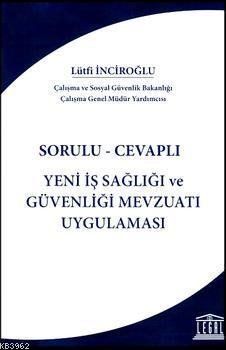 Lütfi İNCİROĞLU

Çalışma ve Sosyal Güvenlik Bakanlığı
Çalışma Genel Müdür Yardımcısı

SORULU - CEVAPLI

YENİ İŞ SAĞLIĞI ve GÜVENLİĞİ MEVZUATI UYGULAMASI

LEGAL

KB3962